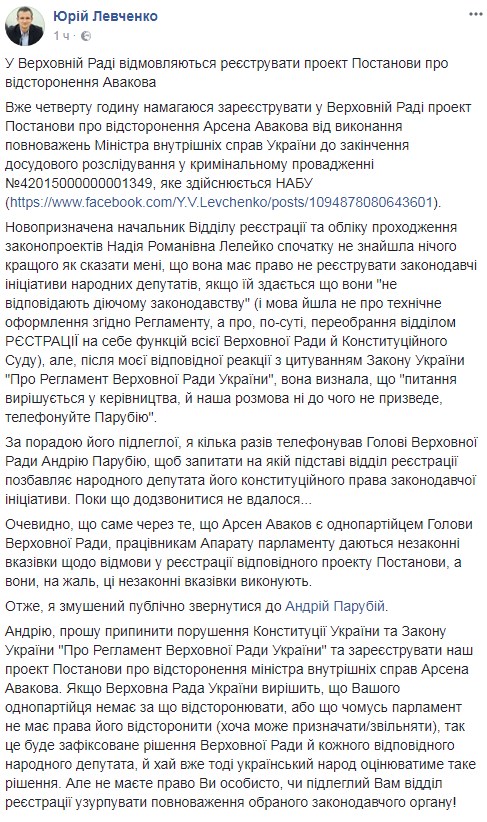 Юрій Левченко
1 ч ·

У Верховній Раді відмовляються реєструвати проект Постанови про відсторонення Авакова

Вже четверту годину намагаюся зареєструвати у Верховній Раді проект Постанови про відсторонення Арсена Авакова від виконання повноважень Міністра внутрішніх справ України до закінчення досудового розслідування у кримінальному провадженні №42015000000001349, яке здійснюється НАБУ (https://www.facebook.com/Y.V.Levchenko/posts/1094878080643601).

Новопризначена начальник Відділу реєстрації та обліку проходження законопроектів Надія Романівна Лелейко спочатку не знайшла нічого кращого як сказати мені, що вона має право не реєструвати законодавчі ініціативи народних депутатів, якщо їй здається що вони "не відповідають діючому законодавству" (і мова йшла не про технічне оформлення згідно Регламенту, а про, по-суті, переобрання відділом РЄСТРАЦІЇ на себе функцій всієї Верховної Ради й Конституційного Суду), але, після моєї відповідної реакції з цитуванням Закону України "Про Регламент Верховної Ради України", вона визнала, що "питання вирішується у керівництва, й наша розмова ні до чого не призведе, телефонуйте Парубію".

За порадою його підлеглої, я кілька разів телефонував Голові Верховної Ради Андрію Парубію, щоб запитати на якій підставі відділ реєстрації позбавляє народного депутата його конституційного права законодавчої ініціативи. Поки що додзвонитися не вдалося...

Очевидно, що саме через те, що Арсен Аваков є однопартійцем Голови Верховної Ради, працівникам Апарату парламенту даються незаконні вказівки щодо відмови у реєстрації відповідного проекту Постанови, а вони, на жаль, ці незаконні вказівки виконують.

Отже, я змушений публічно звернутися до Андрій Парубій.

Андрію, прошу припинити порушення Конституції України та Закону України "Про Регламент Верховної Ради України" та зареєструвати наш проект Постанови про відсторонення міністра внутрішніх справ Арсена Авакова. Якщо Верховна Рада України вирішить, що Вашого однопартійця немає за що відсторонювати, або що чомусь парламент не має права його відсторонити (хоча може призначати/звільняти), так це буде зафіксоване рішення Верховної Ради й кожного відповідного народного депутата, й хай вже тоді український народ оцінюватиме таке рішення. Але не маєте право Ви особисто, чи підлеглий Вам відділ реєстрації узурпувати повноваження обраного законодавчого органу!